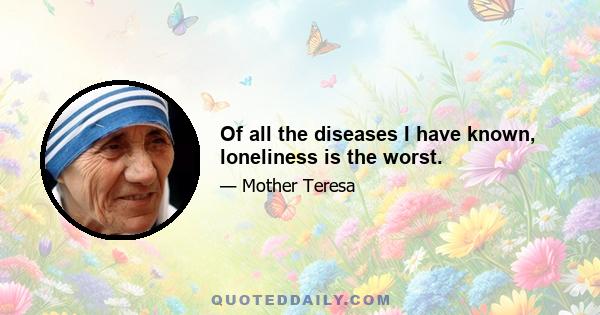 Of all the diseases I have known, loneliness is the worst.

— Mother Teresa

QUOTEDDAILY.COM